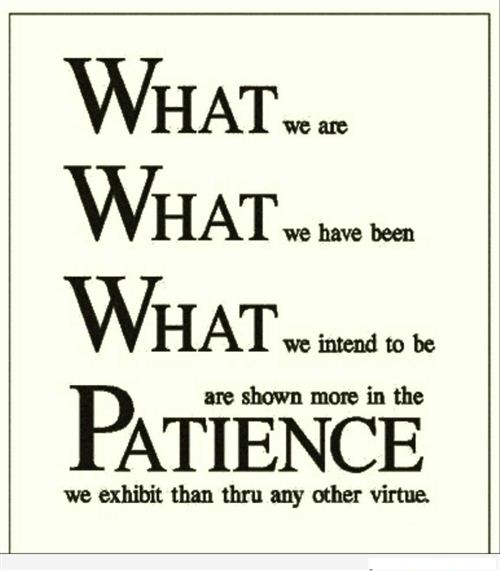 WHAT we are
WHAT we have been
WHAT we intend to be
are shown more in the
PATIENCE
we exhibit than thru any other virtue.